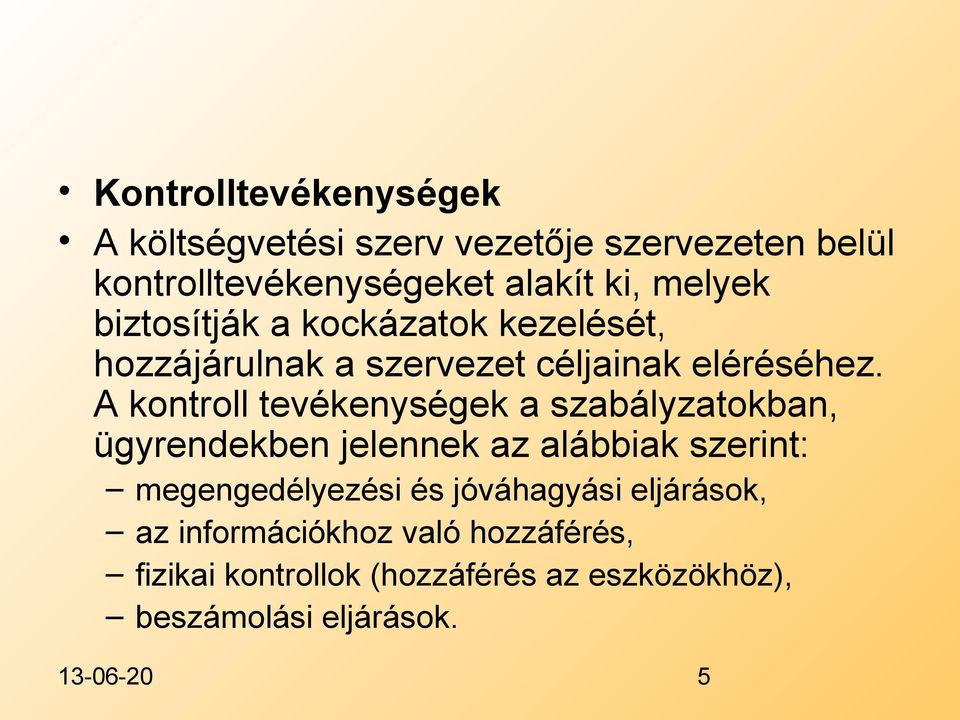 • **Kontrolltevékenységek**

• A költségvetési szerv vezetője szervezeten belül kontrolltevékenységeket alakít ki, melyek biztosítják a kockázatok kezelését, hozzájárulnak a szervezet céljainak eléréséhez. A kontroll tevékenységek a szabályzatokban, ügyrendekben jelennek az alábbiak szerint:

– megengedélyezési és jóváhagyási eljárások,
– az információkhoz való hozzáférés,
– fizikai kontrollok (hozzáférés az eszközökhöz),
– beszámolási eljárások.

13-06-20

5